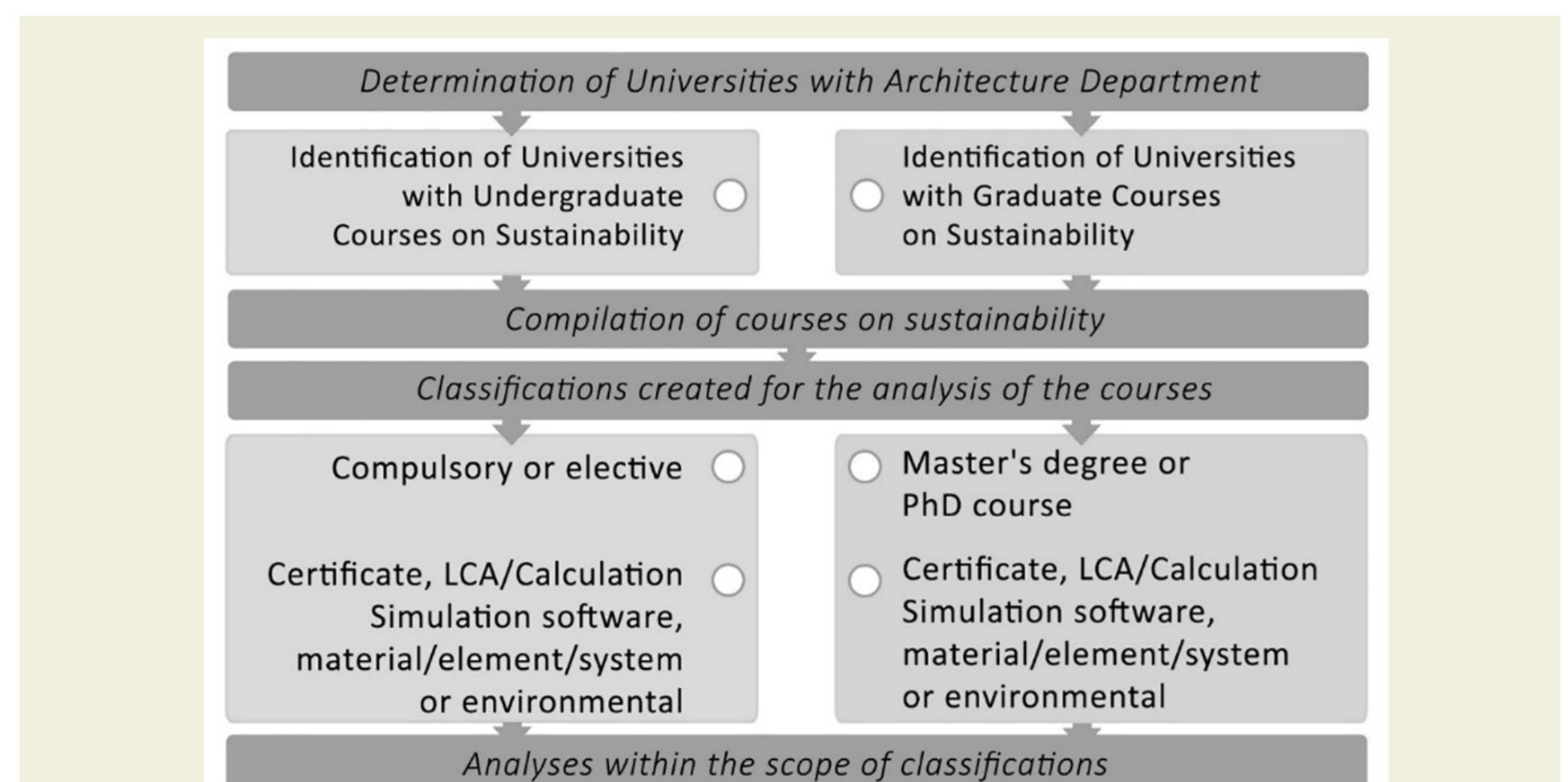 Determination of Universities with Architecture Department

Identification of Universities with Undergraduate Courses on Sustainability

Identification of Universities with Graduate Courses on Sustainability

Compilation of courses on sustainability

Classifications created for the analysis of the courses

Compulsory or elective

Certificate, LCA/Calculation Simulation software, material/element/system or environmental

Master's degree or PhD course

Certificate, LCA/Calculation Simulation software, material/element/system or environmental

Analyses within the scope of classifications